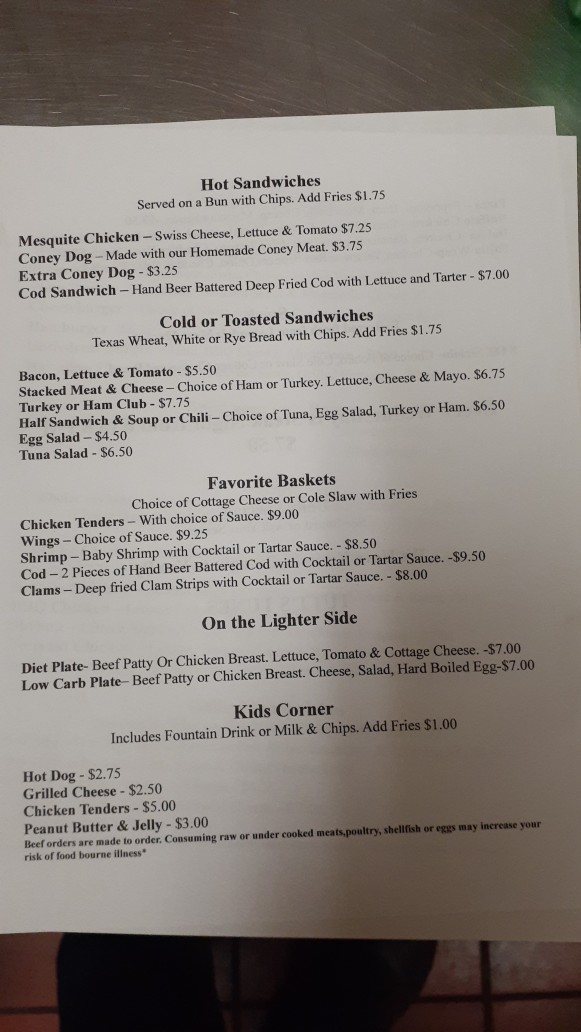 Hot Sandwiches
Served on a Bun with Chips. Add Fries $1.75

Mesquite Chicken – Swiss Cheese, Lettuce & Tomato $7.25
Coney Dog – Made with our Homemade Coney Meat. $3.75
Extra Coney Dog - $3.25
Cod Sandwich – Hand Beer Battered Deep Fried Cod with Lettuce and Tarter - $7.00

Cold or Toasted Sandwiches
Texas Wheat, White or Rye Bread with Chips. Add Fries $1.75

Bacon, Lettuce & Tomato - $5.50
Stacked Meat & Cheese – Choice of Ham or Turkey. Lettuce, Cheese & Mayo. $6.75
Turkey or Ham Club - $7.75
Half Sandwich & Soup or Chili – Choice of Tuna, Egg Salad, Turkey or Ham. $6.50
Egg Salad – $4.50
Tuna Salad - $6.50

Favorite Baskets
Choice of Cottage Cheese or Cole Slaw with Fries
Chicken Tenders – With choice of Sauce. $9.00
Wings – Choice of Sauce. $9.25
Shrimp – Baby Shrimp with Cocktail or Tartar Sauce. - $8.50
Cod – 2 Pieces of Hand Beer Battered Cod with Cocktail or Tartar Sauce. -$9.50
Clams – Deep fried Clam Strips with Cocktail or Tartar Sauce. - $8.00

On the Lighter Side

Diet Plate- Beef Patty Or Chicken Breast. Lettuce, Tomato & Cottage Cheese. -$7.00
Low Carb Plate– Beef Patty or Chicken Breast. Cheese, Salad, Hard Boiled Egg-$7.00

Kids Corner
Includes Fountain Drink or Milk & Chips. Add Fries $1.00

Hot Dog - $2.75
Grilled Cheese - $2.50
Chicken Tenders - $5.00
Peanut Butter & Jelly - $3.00
Beef orders are made to order. Consuming raw or under cooked meats,poultry, shellfish or eggs may increase your risk of food bourne illness*